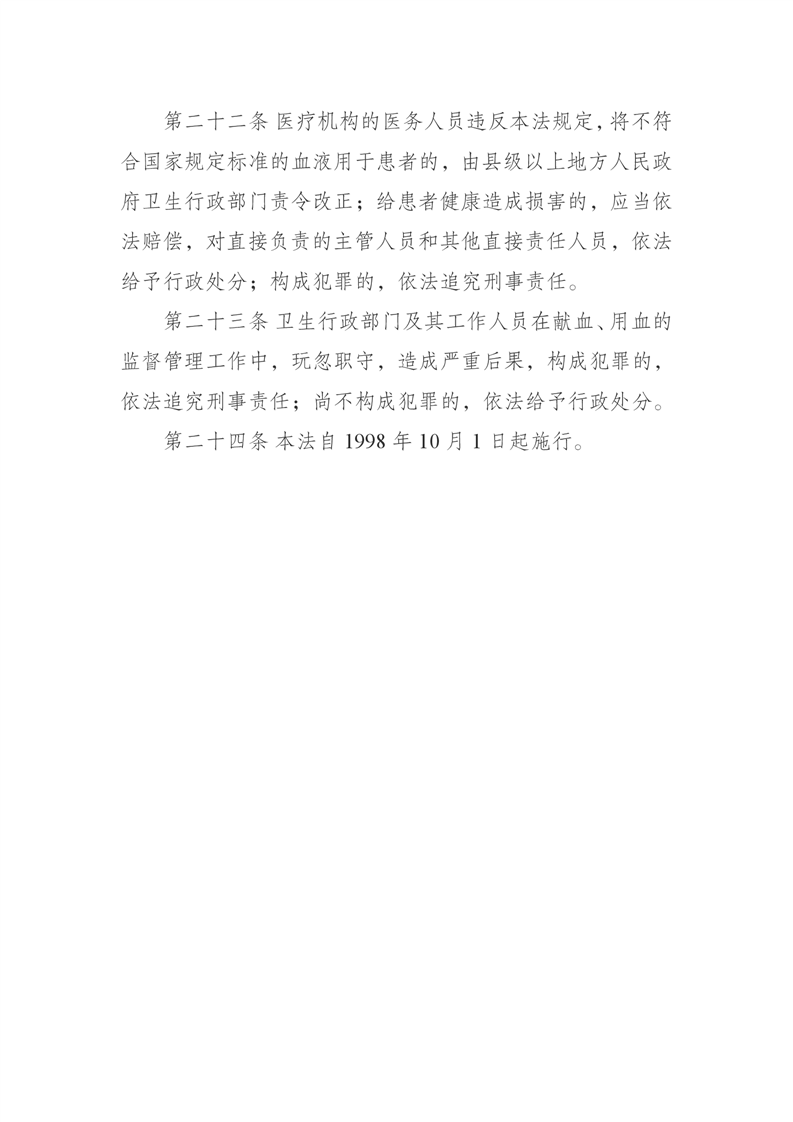 第二十二条 医疗机构的医务人员违反本法规定，将不符合国家规定标准的血液用于患者的，由县级以上地方人民政府卫生行政部门责令改正；给患者健康造成损害的，应当依法赔偿，对直接负责的主管人员和其他直接责任人员，依法给予行政处分；构成犯罪的，依法追究刑事责任。

第二十三条 卫生行政部门及其工作人员在献血、用血的监督管理工作中，玩忽职守，造成严重后果，构成犯罪的，依法追究刑事责任；尚不构成犯罪的，依法给予行政处分。

第二十四条 本法自 1998 年 10 月 1 日起施行。